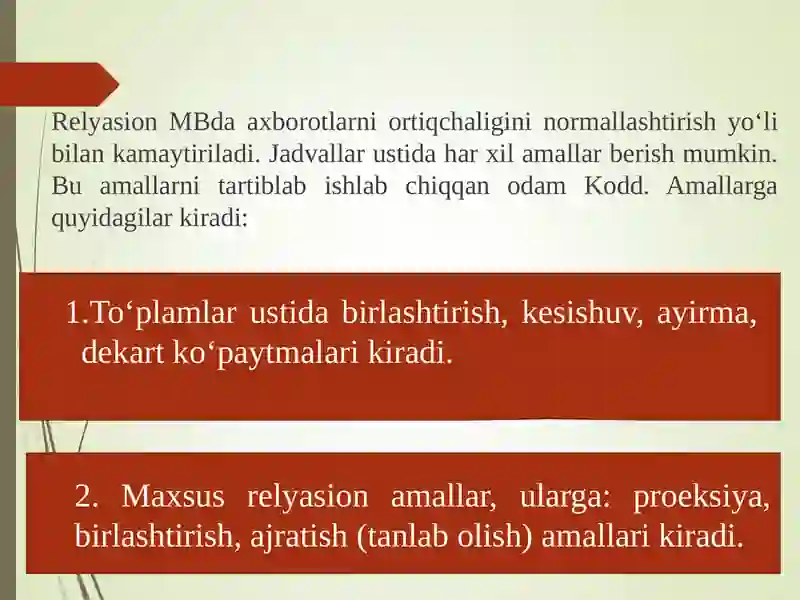 Relyasion MBda axborotlarni ortiqchaligini normallashtirish yo‘li bilan kamaytiriladi. Jadvallar ustida har xil amallar berish mumkin. Bu amallarni tartiblab ishlab chiqqan odam Kodd. Amallarga quyidagilar kiradi:

1.To‘plamlar ustida birlashtirish, kesishuv, ayirma, dekart ko‘paytmalari kiradi.

2. Maxsus relyasion amallar, ularga: proeksiya, birlashtirish, ajratish (tanlab olish) amallari kiradi.